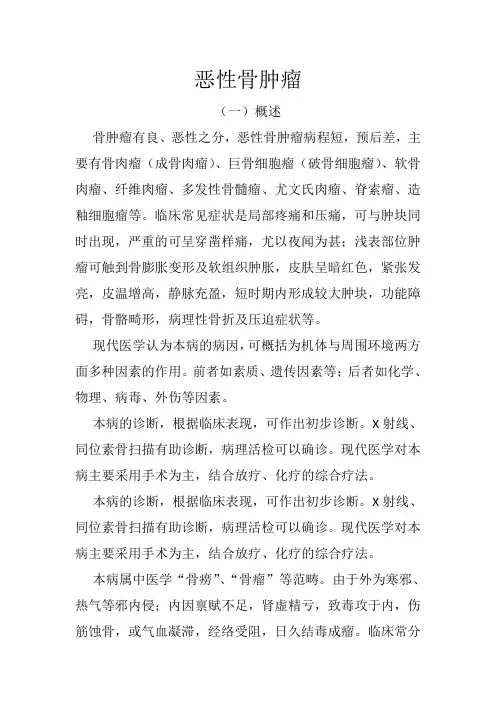 恶性骨肿瘤

（一）概述

骨肿瘤有良、恶性之分，恶性骨肿瘤病程短，预后差，主要有骨肉瘤（成骨肉瘤）、巨骨细胞瘤（破骨细胞瘤）、软骨肉瘤、纤维肉瘤、多发性骨髓瘤、尤文氏肉瘤、脊索瘤、造釉细胞瘤等。临床常见症状是局部疼痛和压痛，可与肿块同时出现，严重的可呈穿凿样痛，尤以夜间为甚；浅表部位肿瘤可触到骨膨胀变形及软组织肿胀，皮肤呈暗红色，紧张发亮，皮温增高，静脉充盈，短时期内形成较大肿块，功能障碍，骨骼畸形，病理性骨折及压迫症状等。

现代医学认为本病的病因，可概括为机体与周围环境两方面多种因素的作用。前者如素质、遗传因素等；后者如化学、物理、病毒、外伤等因素。

本病的诊断，根据临床表现，可作出初步诊断。X 射线、同位素骨扫描有助诊断，病理活检可以确诊。现代医学对本病主要采用手术为主，结合放疗、化疗的综合疗法。

本病的诊断，根据临床表现，可作出初步诊断。X 射线、同位素骨扫描有助诊断，病理活检可以确诊。现代医学对本病主要采用手术为主，结合放疗、化疗的综合疗法。

本病属中医学“骨痨”、“骨瘤”等范畴。由于外为寒邪、热气等邪内侵；内因禀赋不足，肾虚精亏，致毒攻于内，伤筋蚀骨，或气血凝滞，经络受阻，日久结毒成瘤。临床常分